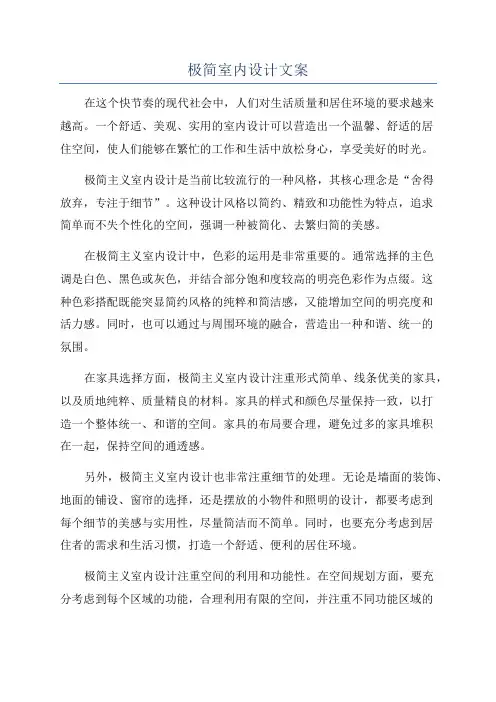 极简室内设计文案

在这个快节奏的现代社会中，人们对生活质量和居住环境的要求越来越高。一个舒适、美观、实用的室内设计可以营造出一个温馨、舒适的居住空间，使人们能够在繁忙的工作和生活中放松身心，享受美好的时光。

极简主义室内设计是当前比较流行的一种风格，其核心理念是“舍得放弃，专注于细节”。这种设计风格以简约、精致和功能性为特点，追求简单而不失个性化的空间，强调一种被简化、去繁归简的美感。

在极简主义室内设计中，色彩的运用是非常重要的。通常选择的主色调是白色、黑色或灰色，并结合部分饱和度较高的明亮色彩作为点缀。这种色彩搭配既能突显简约风格的纯粹和简洁感，又能增加空间的明亮度和活力感。同时，也可以通过与周围环境的融合，营造出一种和谐、统一的氛围。

在家具选择方面，极简主义室内设计注重形式简单、线条优美的家具，以及质地纯粹、质量精良的材料。家具的样式和颜色尽量保持一致，以打造一个整体统一、和谐的空间。家具的布局要合理，避免过多的家具堆积在一起，保持空间的通透感。

另外，极简主义室内设计也非常注重细节的处理。无论是墙面的装饰、地面的铺设、窗帘的选择，还是摆放的小物件和照明的设计，都要考虑到每个细节的美感与实用性，尽量简洁而不简单。同时，也要充分考虑到居住者的需求和生活习惯，打造一个舒适、便利的居住环境。

极简主义室内设计注重空间的利用和功能性。在空间规划方面，要充分考虑到每个区域的功能，合理利用有限的空间，并注重不同功能区域的